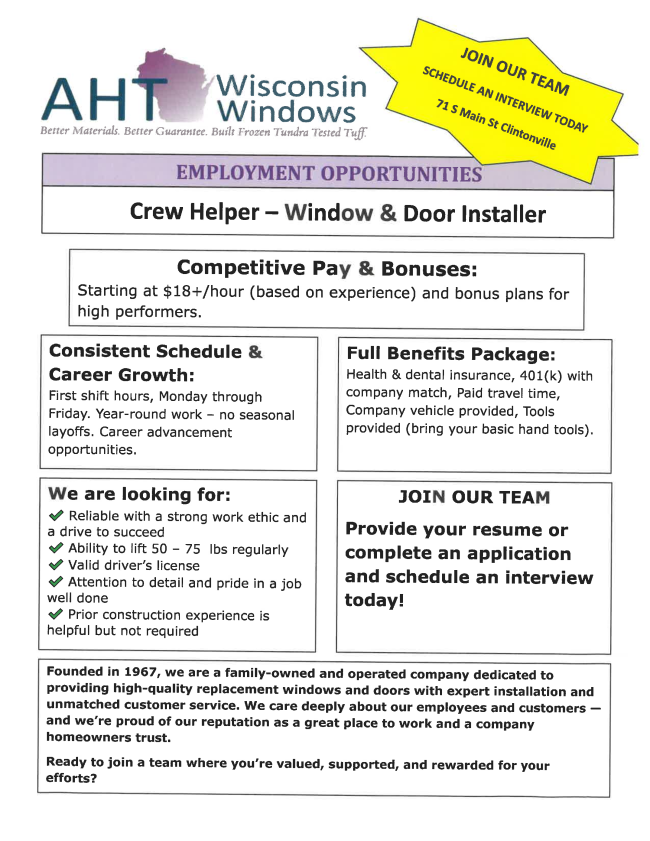 AHT Wisconsin Windows
Better Materials. Better Guarantee. Built Frozen Tundra Tested Tuff.

JOIN OUR TEAM
SCHEDULE AN INTERVIEW TODAY
71 S Main St Clintonville

EMPLOYMENT OPPORTUNITIES

Crew Helper – Window & Door Installer

Competitive Pay & Bonuses:
Starting at $18+/hour (based on experience) and bonus plans for high performers.

Consistent Schedule & Career Growth:
First shift hours, Monday through Friday. Year-round work – no seasonal layoffs. Career advancement opportunities.

Full Benefits Package:
Health & dental insurance, 401(k) with company match, Paid travel time, Company vehicle provided, Tools provided (bring your basic hand tools).

We are looking for:
✔ Reliable with a strong work ethic and a drive to succeed
✔ Ability to lift 50 – 75 lbs regularly
✔ Valid driver's license
✔ Attention to detail and pride in a job well done
✔ Prior construction experience is helpful but not required

JOIN OUR TEAM
Provide your resume or complete an application and schedule an interview today!

Founded in 1967, we are a family-owned and operated company dedicated to providing high-quality replacement windows and doors with expert installation and unmatched customer service. We care deeply about our employees and customers — and we're proud of our reputation as a great place to work and a company homeowners trust.

Ready to join a team where you're valued, supported, and rewarded for your efforts?